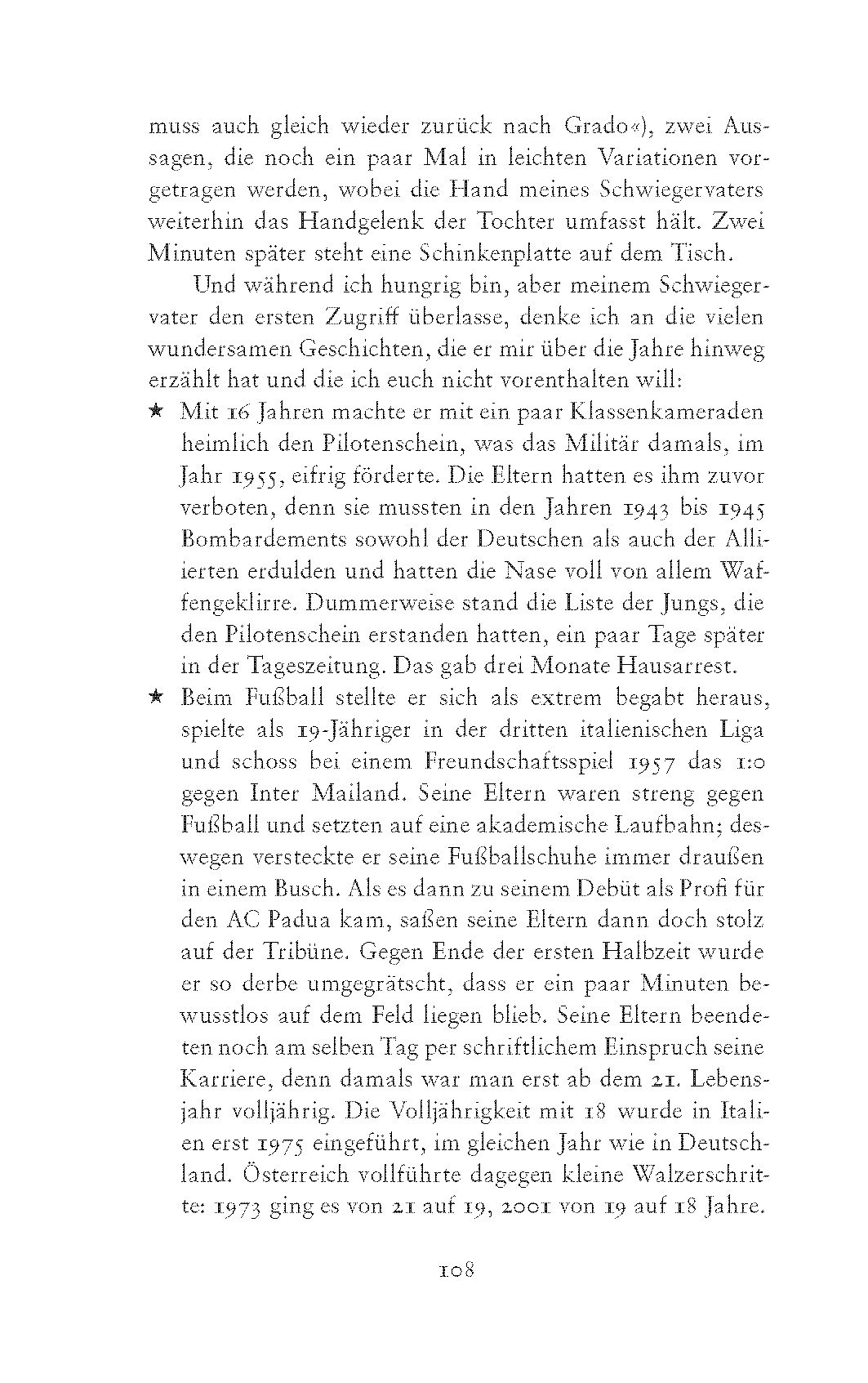 muss auch gleich wieder zurück nach Grado«), zwei Aussagen, die noch ein paar Mal in leichten Variationen vorgetragen werden, wobei die Hand meines Schwiegervaters weiterhin das Handgelenk der Tochter umfasst hält. Zwei Minuten später steht eine Schinkenplatte auf dem Tisch.

Und während ich hungrig bin, aber meinem Schwiegervater den ersten Zugriff überlasse, denke ich an die vielen wundersamen Geschichten, die er mir über die Jahre hinweg erzählt hat und die ich euch nicht vorenthalten will:

★ Mit 16 Jahren machte er mit ein paar Klassenkameraden heimlich den Pilotenschein, was das Militär damals, im Jahr 1955, eifrig förderte. Die Eltern hatten es ihm zuvor verboten, denn sie mussten in den Jahren 1943 bis 1945 Bombardements sowohl der Deutschen als auch der Alliierten erdulden und hatten die Nase voll von allem Waffengeklirre. Dummerweise stand die Liste der Jungs, die den Pilotenschein erstanden hatten, ein paar Tage später in der Tageszeitung. Das gab drei Monate Hausarrest.

★ Beim Fußball stellte er sich als extrem begabt heraus, spielte als 19-Jähriger in der dritten italienischen Liga und schoss bei einem Freundschaftsspiel 1957 das 1:0 gegen Inter Mailand. Seine Eltern waren streng gegen Fußball und setzten auf eine akademische Laufbahn; deswegen versteckte er seine Fußballschuhe immer draußen in einem Busch. Als es dann zu seinem Debüt als Profi für den AC Padua kam, saßen seine Eltern dann doch stolz auf der Tribüne. Gegen Ende der ersten Halbzeit wurde er so derbe umgegrätscht, dass er ein paar Minuten bewusstlos auf dem Feld liegen blieb. Seine Eltern beendeten noch am selben Tag per schriftlichem Einspruch seine Karriere, denn damals war man erst ab dem 21. Lebensjahr volljährig. Die Volljährigkeit mit 18 wurde in Italien erst 1975 eingeführt, im gleichen Jahr wie in Deutschland. Österreich vollführte dagegen kleine Walzerschritte: 1973 ging es von 21 auf 19, 2001 von 19 auf 18 Jahre.

108